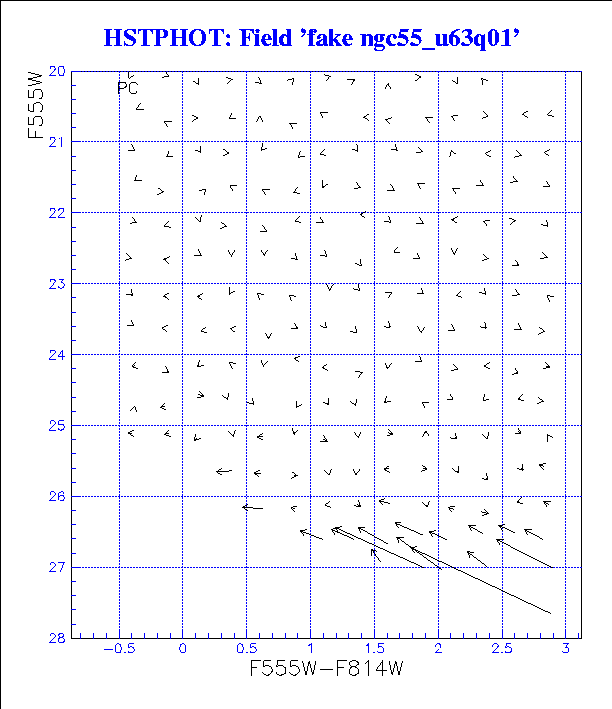 HSTPHOT: Field 'fake ngc55_u63q01'

F555W

PC

20
21
22
23
24
25
26
27
28

−0.5
0
0.5
1
1.5
2
2.5
3

F555W−F814W